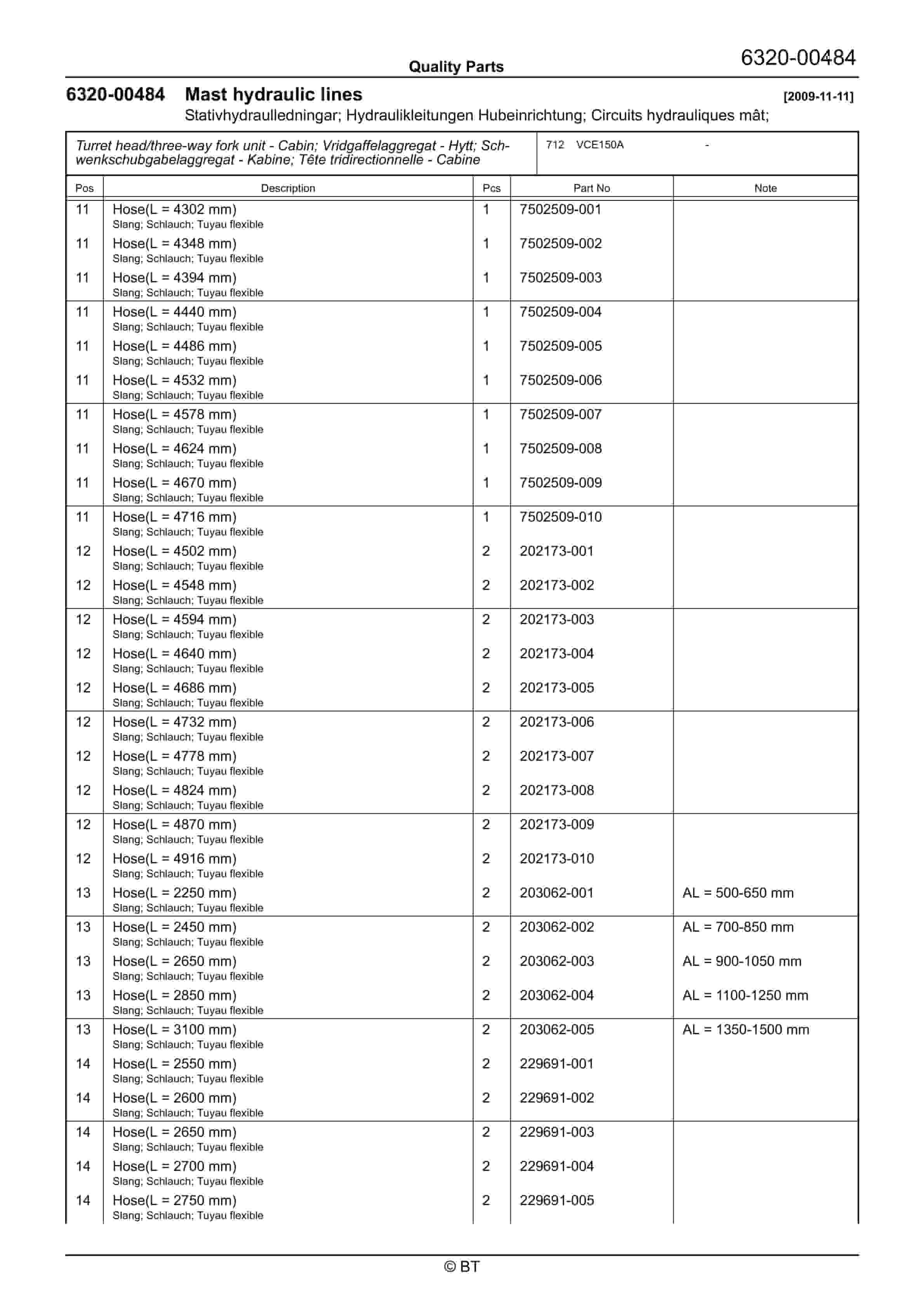 Quality Parts

6320-00484

6320-00484 Mast hydraulic lines [2009-11-11]
Stativhydraulledningar; Hydraulikleitungen Hubeinrichtung; Circuits hydrauliques mât;

Turret head/three-way fork unit - Cabin; Vridgaffelaggregat - Hytt; Schwenkschubgabelaggregat - Kabine; Tête tridirectionnelle - Cabine

712 VCE150A -

| Pos | Description | Pcs | Part No | Note |
|---|---|---|---|---|
| 11 | Hose(L = 4302 mm) Slang; Schlauch; Tuyau flexible | 1 | 7502509-001 | |
| 11 | Hose(L = 4348 mm) Slang; Schlauch; Tuyau flexible | 1 | 7502509-002 | |
| 11 | Hose(L = 4394 mm) Slang; Schlauch; Tuyau flexible | 1 | 7502509-003 | |
| 11 | Hose(L = 4440 mm) Slang; Schlauch; Tuyau flexible | 1 | 7502509-004 | |
| 11 | Hose(L = 4486 mm) Slang; Schlauch; Tuyau flexible | 1 | 7502509-005 | |
| 11 | Hose(L = 4532 mm) Slang; Schlauch; Tuyau flexible | 1 | 7502509-006 | |
| 11 | Hose(L = 4578 mm) Slang; Schlauch; Tuyau flexible | 1 | 7502509-007 | |
| 11 | Hose(L = 4624 mm) Slang; Schlauch; Tuyau flexible | 1 | 7502509-008 | |
| 11 | Hose(L = 4670 mm) Slang; Schlauch; Tuyau flexible | 1 | 7502509-009 | |
| 11 | Hose(L = 4716 mm) Slang; Schlauch; Tuyau flexible | 1 | 7502509-010 | |
| 12 | Hose(L = 4502 mm) Slang; Schlauch; Tuyau flexible | 2 | 202173-001 | |
| 12 | Hose(L = 4548 mm) Slang; Schlauch; Tuyau flexible | 2 | 202173-002 | |
| 12 | Hose(L = 4594 mm) Slang; Schlauch; Tuyau flexible | 2 | 202173-003 | |
| 12 | Hose(L = 4640 mm) Slang; Schlauch; Tuyau flexible | 2 | 202173-004 | |
| 12 | Hose(L = 4686 mm) Slang; Schlauch; Tuyau flexible | 2 | 202173-005 | |
| 12 | Hose(L = 4732 mm) Slang; Schlauch; Tuyau flexible | 2 | 202173-006 | |
| 12 | Hose(L = 4778 mm) Slang; Schlauch; Tuyau flexible | 2 | 202173-007 | |
| 12 | Hose(L = 4824 mm) Slang; Schlauch; Tuyau flexible | 2 | 202173-008 | |
| 12 | Hose(L = 4870 mm) Slang; Schlauch; Tuyau flexible | 2 | 202173-009 | |
| 12 | Hose(L = 4916 mm) Slang; Schlauch; Tuyau flexible | 2 | 202173-010 | |
| 13 | Hose(L = 2250 mm) Slang; Schlauch; Tuyau flexible | 2 | 203062-001 | AL = 500-650 mm |
| 13 | Hose(L = 2450 mm) Slang; Schlauch; Tuyau flexible | 2 | 203062-002 | AL = 700-850 mm |
| 13 | Hose(L = 2650 mm) Slang; Schlauch; Tuyau flexible | 2 | 203062-003 | AL = 900-1050 mm |
| 13 | Hose(L = 2850 mm) Slang; Schlauch; Tuyau flexible | 2 | 203062-004 | AL = 1100-1250 mm |
| 13 | Hose(L = 3100 mm) Slang; Schlauch; Tuyau flexible | 2 | 203062-005 | AL = 1350-1500 mm |
| 14 | Hose(L = 2550 mm) Slang; Schlauch; Tuyau flexible | 2 | 229691-001 | |
| 14 | Hose(L = 2600 mm) Slang; Schlauch; Tuyau flexible | 2 | 229691-002 | |
| 14 | Hose(L = 2650 mm) Slang; Schlauch; Tuyau flexible | 2 | 229691-003 | |
| 14 | Hose(L = 2700 mm) Slang; Schlauch; Tuyau flexible | 2 | 229691-004 | |
| 14 | Hose(L = 2750 mm) Slang; Schlauch; Tuyau flexible | 2 | 229691-005 | |

© BT